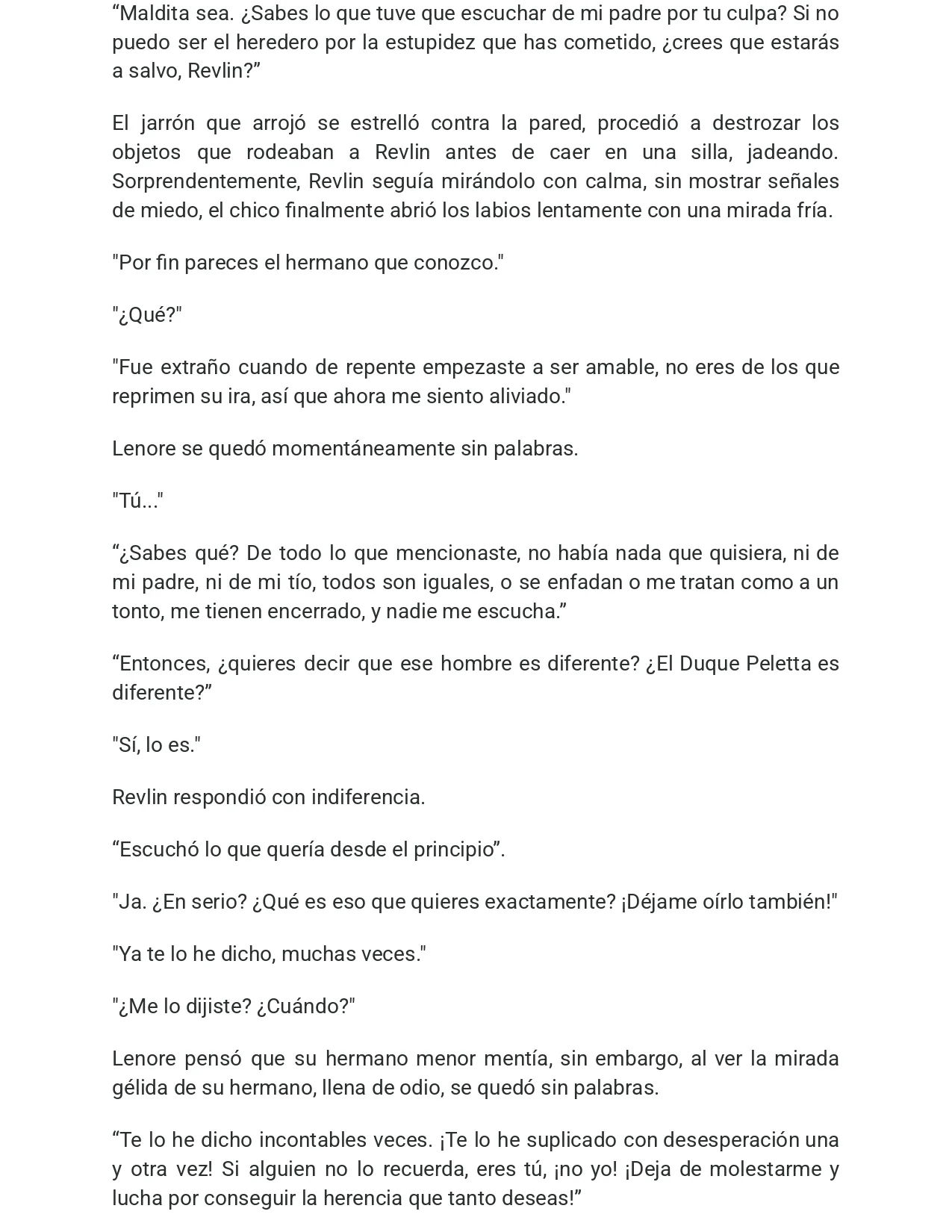 “Maldita sea. ¿Sabes lo que tuve que escuchar de mi padre por tu culpa? Si no puedo ser el heredero por la estupidez que has cometido, ¿crees que estarás a salvo, Revlin?”

El jarrón que arrojó se estrelló contra la pared, procedió a destrozar los objetos que rodeaban a Revlin antes de caer en una silla, jadeando. Sorprendentemente, Revlin seguía mirándolo con calma, sin mostrar señales de miedo, el chico finalmente abrió los labios lentamente con una mirada fría.

"Por fin pareces el hermano que conozco."

"¿Qué?"

"Fue extraño cuando de repente empezaste a ser amable, no eres de los que reprimen su ira, así que ahora me siento aliviado."

Lenore se quedó momentáneamente sin palabras.

"Tú..."

“¿Sabes qué? De todo lo que mencionaste, no había nada que quisiera, ni de mi padre, ni de mi tío, todos son iguales, o se enfadan o me tratan como a un tonto, me tienen encerrado, y nadie me escucha.”

“Entonces, ¿quieres decir que ese hombre es diferente? ¿El Duque Peletta es diferente?”

"Sí, lo es."

Revlin respondió con indiferencia.

“Escuchó lo que quería desde el principio”.

"Ja. ¿En serio? ¿Qué es eso que quieres exactamente? ¡Déjame oírlo también!"

"Ya te lo he dicho, muchas veces."

"¿Me lo dijiste? ¿Cuándo?"

Lenore pensó que su hermano menor mentía, sin embargo, al ver la mirada gélida de su hermano, llena de odio, se quedó sin palabras.

“Te lo he dicho incontables veces. ¡Te lo he suplicado con desesperación una y otra vez! Si alguien no lo recuerda, eres tú, ¡no yo! ¡Deja de molestarme y lucha por conseguir la herencia que tanto deseas!”